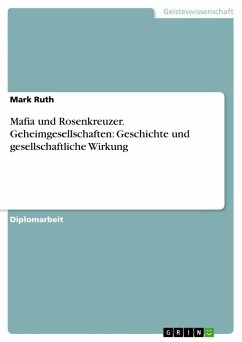 Geisteswissenschaft

Mark Ruth

Mafia und Rosenkreuzer. Geheimgesellschaften: Geschichte und gesellschaftliche Wirkung

Diplomarbeit

GRIN